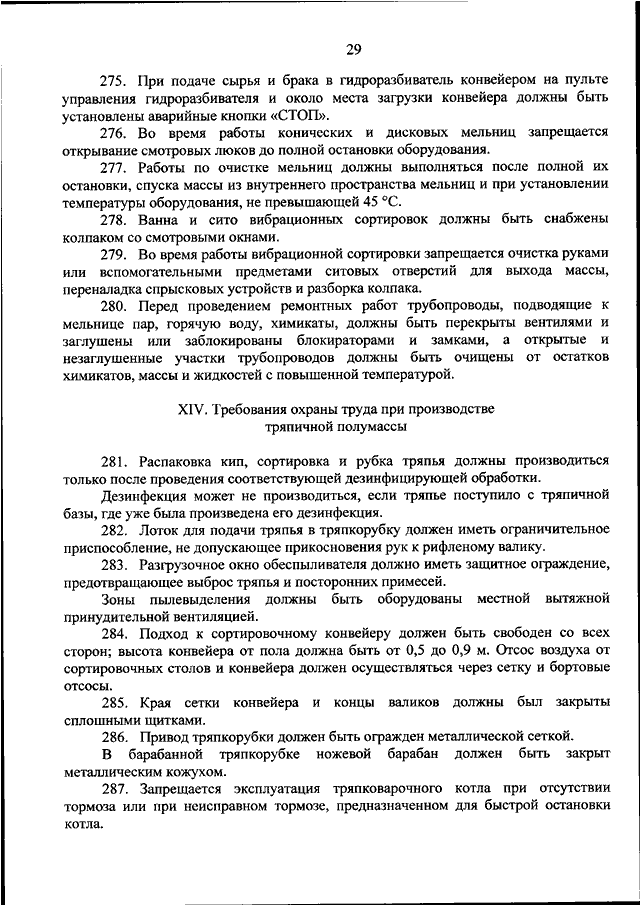 29

275. При подаче сырья и брака в гидроразбиватель конвейером на пульте управления гидроразбивателя и около места загрузки конвейера должны быть установлены аварийные кнопки «СТОП».

276. Во время работы конических и дисковых мельниц запрещается открывание смотровых люков до полной остановки оборудования.

277. Работы по очистке мельниц должны выполняться после полной их остановки, спуска массы из внутреннего пространства мельниц и при установлении температуры оборудования, не превышающей 45 °С.

278. Ванна и сито вибрационных сортировок должны быть снабжены колпаком со смотровыми окнами.

279. Во время работы вибрационной сортировки запрещается очистка руками или вспомогательными предметами ситовых отверстий для выхода массы, переналадка спрысковых устройств и разборка колпака.

280. Перед проведением ремонтных работ трубопроводы, подводящие к мельнице пар, горячую воду, химикаты, должны быть перекрыты вентилями и заглушены или заблокированы блокираторами и замками, а открытые и незаглушенные участки трубопроводов должны быть очищены от остатков химикатов, массы и жидкостей с повышенной температурой.

XIV. Требования охраны труда при производстве тряпичной полумассы

281. Распаковка кип, сортировка и рубка тряпья должны производиться только после проведения соответствующей дезинфицирующей обработки.

Дезинфекция может не производиться, если тряпье поступило с тряпичной базы, где уже была произведена его дезинфекция.

282. Лоток для подачи тряпья в тряпкорубку должен иметь ограничительное приспособление, не допускающее прикосновения рук к рифленому валику.

283. Разгрузочное окно обеспыливателя должно иметь защитное ограждение, предотвращающее выброс тряпья и посторонних примесей.

Зоны пылевыделения должны быть оборудованы местной вытяжной принудительной вентиляцией.

284. Подход к сортировочному конвейеру должен быть свободен со всех сторон; высота конвейера от пола должна быть от 0,5 до 0,9 м. Отсос воздуха от сортировочных столов и конвейера должен осуществляться через сетку и бортовые отсосы.

285. Края сетки конвейера и концы валиков должны был закрыты сплошными щитками.

286. Привод тряпкорубки должен быть огражден металлической сеткой.

В барабанной тряпкорубке ножевой барабан должен быть закрыт металлическим кожухом.

287. Запрещается эксплуатация тряпковарочного котла при отсутствии тормоза или при неисправном тормозе, предназначенном для быстрой остановки котла.